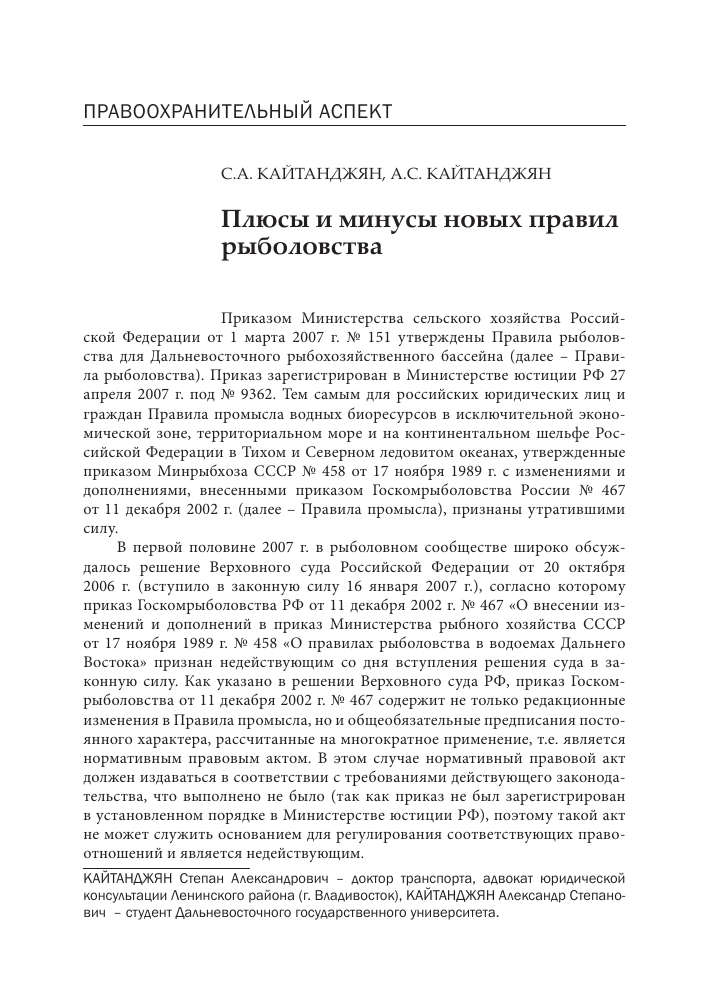 ПРАВООХРАНИТЕЛЬНЫЙ АСПЕКТ

С.А. КАЙТАНДЖЯН, А.С. КАЙТАНДЖЯН

Плюсы и минусы новых правил рыболовства

Приказом Министерства сельского хозяйства Российской Федерации от 1 марта 2007 г. № 151 утверждены Правила рыболовства для Дальневосточного рыбохозяйственного бассейна (далее – Правила рыболовства). Приказ зарегистрирован в Министерстве юстиции РФ 27 апреля 2007 г. под № 9362. Тем самым для российских юридических лиц и граждан Правила промысла водных биоресурсов в исключительной экономической зоне, территориальном море и на континентальном шельфе Российской Федерации в Тихом и Северном ледовитом океанах, утвержденные приказом Минрыбхоза СССР № 458 от 17 ноября 1989 г. с изменениями и дополнениями, внесенными приказом Госкомрыболовства России № 467 от 11 декабря 2002 г. (далее – Правила промысла), признаны утратившими силу.

В первой половине 2007 г. в рыболовном сообществе широко обсуждалось решение Верховного суда Российской Федерации от 20 октября 2006 г. (вступило в законную силу 16 января 2007 г.), согласно которому приказ Госкомрыболовства РФ от 11 декабря 2002 г. № 467 «О внесении изменений и дополнений в приказ Министерства рыбного хозяйства СССР от 17 ноября 1989 г. № 458 «О правилах рыболовства в водоемах Дальнего Востока» признан недействующим со дня вступления решения суда в законную силу. Как указано в решении Верховного суда РФ, приказ Госкомрыболовства от 11 декабря 2002 г. № 467 содержит не только редакционные изменения в Правила промысла, но и общеобязательные предписания постоянного характера, рассчитанные на многократное применение, т.е. является нормативным правовым актом. В этом случае нормативный правовой акт должен издаваться в соответствии с требованиями действующего законодательства, что выполнено не было (так как приказ не был зарегистрирован в установленном порядке в Министерстве юстиции РФ), поэтому такой акт не может служить основанием для регулирования соответствующих правоотношений и является недействующим.

КАЙТАНДЖЯН Степан Александрович – доктор транспорта, адвокат юридической консультации Ленинского района (г. Владивосток), КАЙТАНДЖЯН Александр Степанович – студент Дальневосточного государственного университета.